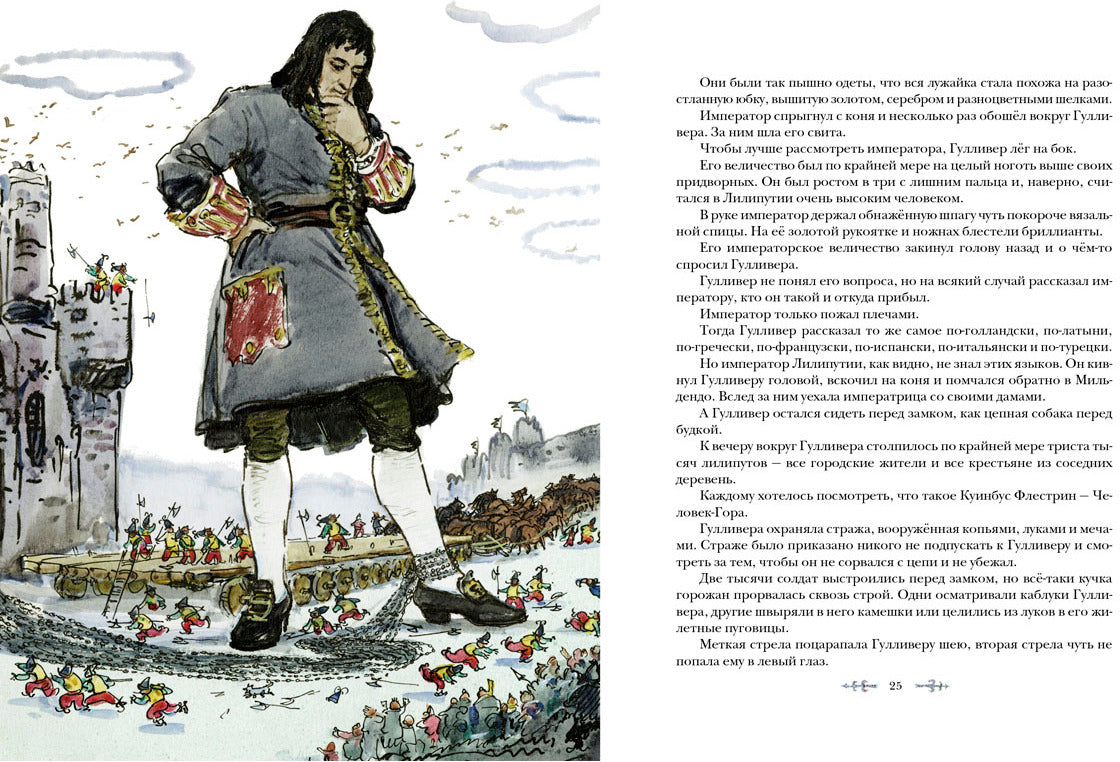 Они были так пышно одеты, что вся лужайка стала похожа на разостланную юбку, вышитую золотом, серебром и разноцветными шелками.

Император спрыгнул с коня и несколько раз обошёл вокруг Гулливера. За ним шла его свита.

Чтобы лучше рассмотреть императора, Гулливер лёг на бок.

Его величество был по крайней мере на целый ноготь выше своих придворных. Он был ростом в три с лишним пальца и, наверно, считался в Лилипутии очень высоким человеком.

В руке император держал обнажённую шпагу чуть покороче вязальной спицы. На её золотой рукоятке и ножнах блестели бриллианты.

Его императорское величество закинул голову назад и о чём-то спросил Гулливера.

Гулливер не понял его вопроса, но на всякий случай рассказал императору, кто он такой и откуда прибыл.

Император только пожал плечами.

Тогда Гулливер рассказал то же самое по-голландски, по-латыни, по-гречески, по-французски, по-испански, по-итальянски и по-турецки.

Но император Лилипутии, как видно, не знал этих языков. Он кивнул Гулливеру головой, вскочил на коня и помчался обратно в Мильдендо. Вслед за ним уехала императрица со своими дамами.

А Гулливер остался сидеть перед замком, как цепная собака перед будкой.

К вечеру вокруг Гулливера столпилось по крайней мере триста тысяч лилипутов — все городские жители и все крестьяне из соседних деревень.

Каждому хотелось посмотреть, что такое Куинбус Флестрин — Человек-Гора.

Гулливера охраняла стража, вооружённая копьями, луками и мечами. Страже было приказано никого не подпускать к Гулливеру и смотреть за тем, чтобы он не сорвался с цепи и не убежал.

Две тысячи солдат выстроились перед замком, но всё-таки кучка горожан прорвалась сквозь строй. Одни осматривали каблуки Гулливера, другие швыряли в него камешки или целились из луков в его жилетные пуговицы.

Меткая стрела поцарапала Гулливеру шею, вторая стрела чуть не попала ему в левый глаз.

25